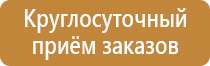 Круглосуточный приём заказов